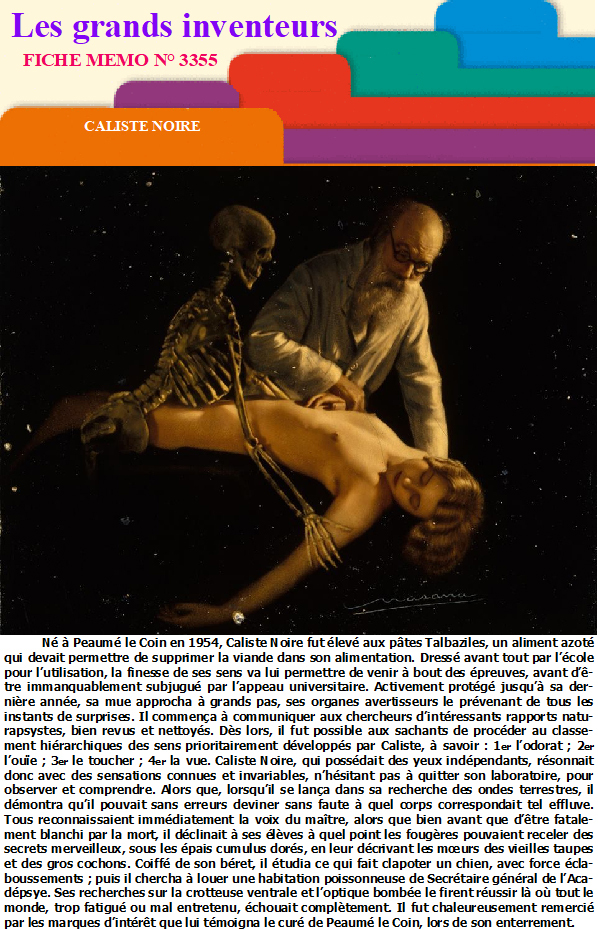 Les grands inventeurs

FICHE MEMO N° 3355

CALISTE NOIRE

Né à Peaumé le Coin en 1954, Caliste Noire fut élevé aux pâtes Talbaziles, un aliment azoté qui devait permettre de supprimer la viande dans son alimentation. Dressé avant tout par l'école pour l'utilisation, la finesse de ses sens va lui permettre de venir à bout des épreuves, avant d'être immanquablement subjugué par l'appeau universitaire. Activement protégé jusqu'à sa dernière année, sa mue approcha à grands pas, ses organes avertisseurs le prévenant de tous les instants de surprises. Il commença à communiquer aux chercheurs d'intéressants rapports naturapsystes, bien revus et nettoyés. Dès lors, il fut possible aux sachants de procéder au classement hiérarchiques des sens prioritairement développés par Caliste, à savoir : 1er l'odorat ; 2er l'ouïe ; 3er le toucher ; 4er la vue. Caliste Noire, qui possédait des yeux indépendants, résonnait donc avec des sensations connues et invariables, n'hésitant pas à quitter son laboratoire, pour observer et comprendre. Alors que, lorsqu'il se lança dans sa recherche des ondes terrestres, il démontra qu'il pouvait sans erreurs deviner sans faute à quel corps correspondait tel effluve. Tous reconnaissaient immédiatement la voix du maître, alors que bien avant que d'être fatalement blanchi par la mort, il déclinait à ses élèves à quel point les fougères pouvaient receler des secrets merveilleux, sous les épais cumulus dorés, en leur décrivant les mœurs des vieilles taupes et des gros cochons. Coiffé de son béret, il étudia ce qui fait clapoter un chien, avec force éclaboussements ; puis il chercha à louer une habitation poissonneuse de Secrétaire général de l'Acadépsye. Ses recherches sur la crotteuse ventrale et l'optique bombée le firent réussir là où tout le monde, trop fatigué ou mal entretenu, échouait complètement. Il fut chaleureusement remercié par les marques d'intérêt que lui témoigna le curé de Peaumé le Coin, lors de son enterrement.